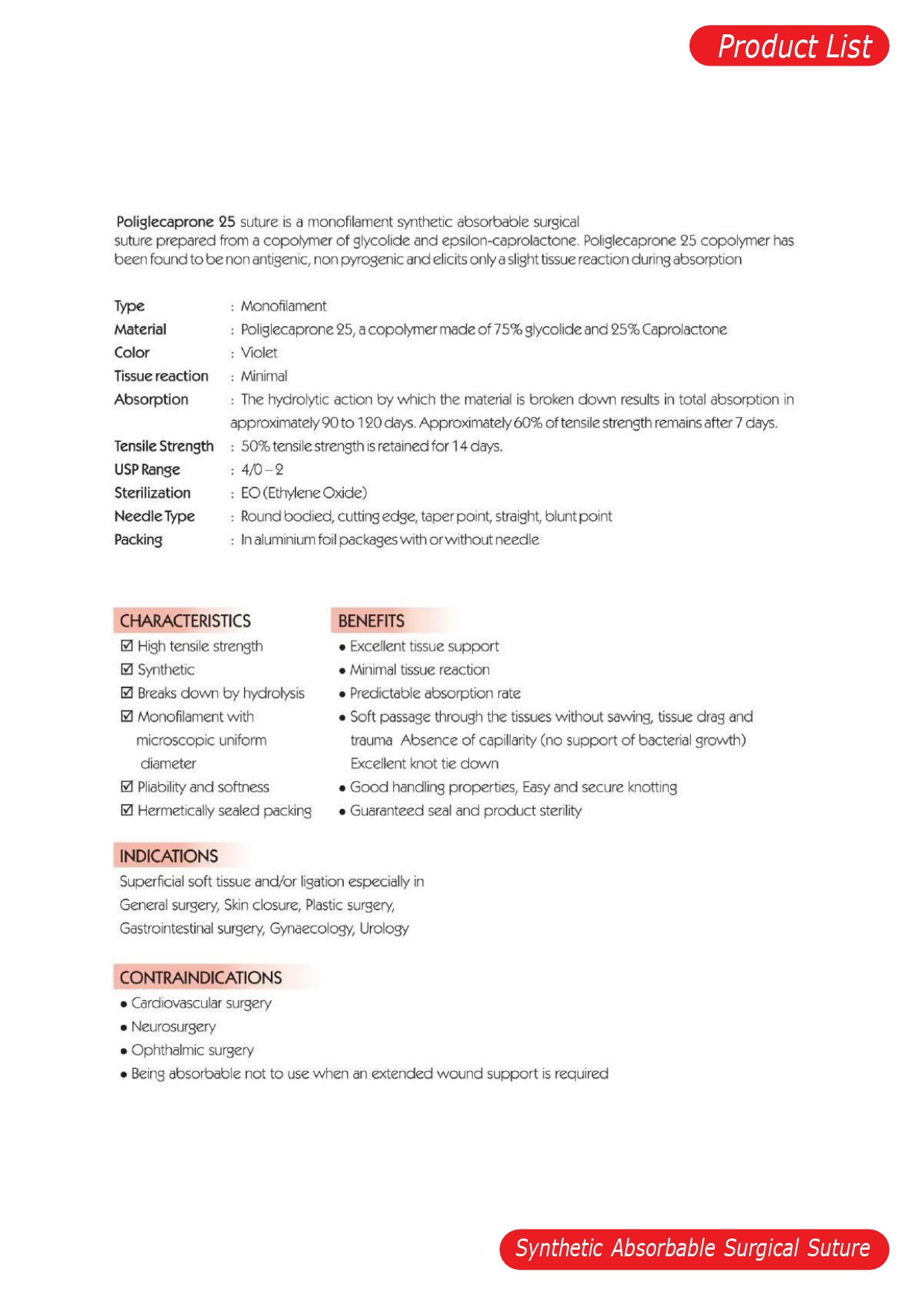 Product List

Poliglecaprone 25 suture is a monofilament synthetic absorbable surgical suture prepared from a copolymer of glycolide and epsilon-caprolactone. Poliglecaprone 25 copolymer has been found to be non antigenic, non pyrogenic and elicits only a slight tissue reaction during absorption

Type : Monofilament
Material : Poliglecaprone 25, a copolymer made of 75% glycolide and 25% Caprolactone
Color : Violet
Tissue reaction : Minimal
Absorption : The hydrolytic action by which the material is broken down results in total absorption in approximately 90 to 120 days. Approximately 60% of tensile strength remains after 7 days.
Tensile Strength : 50% tensile strength is retained for 14 days.
USP Range : 4/0 – 2
Sterilization : EO (Ethylene Oxide)
Needle Type : Round bodied, cutting edge, taper point, straight, blunt point
Packing : In aluminium foil packages with or without needle

CHARACTERISTICS
☑ High tensile strength
☑ Synthetic
☑ Breaks down by hydrolysis
☑ Monofilament with microscopic uniform diameter
☑ Pliability and softness
☑ Hermetically sealed packing

BENEFITS
• Excellent tissue support
• Minimal tissue reaction
• Predictable absorption rate
• Soft passage through the tissues without sawing, tissue drag and trauma Absence of capillarity (no support of bacterial growth) Excellent knot tie down
• Good handling properties, Easy and secure knotting
• Guaranteed seal and product sterility

INDICATIONS
Superficial soft tissue and/or ligation especially in General surgery, Skin closure, Plastic surgery, Gastrointestinal surgery, Gynaecology, Urology

CONTRAINDICATIONS
• Cardiovascular surgery
• Neurosurgery
• Ophthalmic surgery
• Being absorbable not to use when an extended wound support is required

Synthetic Absorbable Surgical Suture